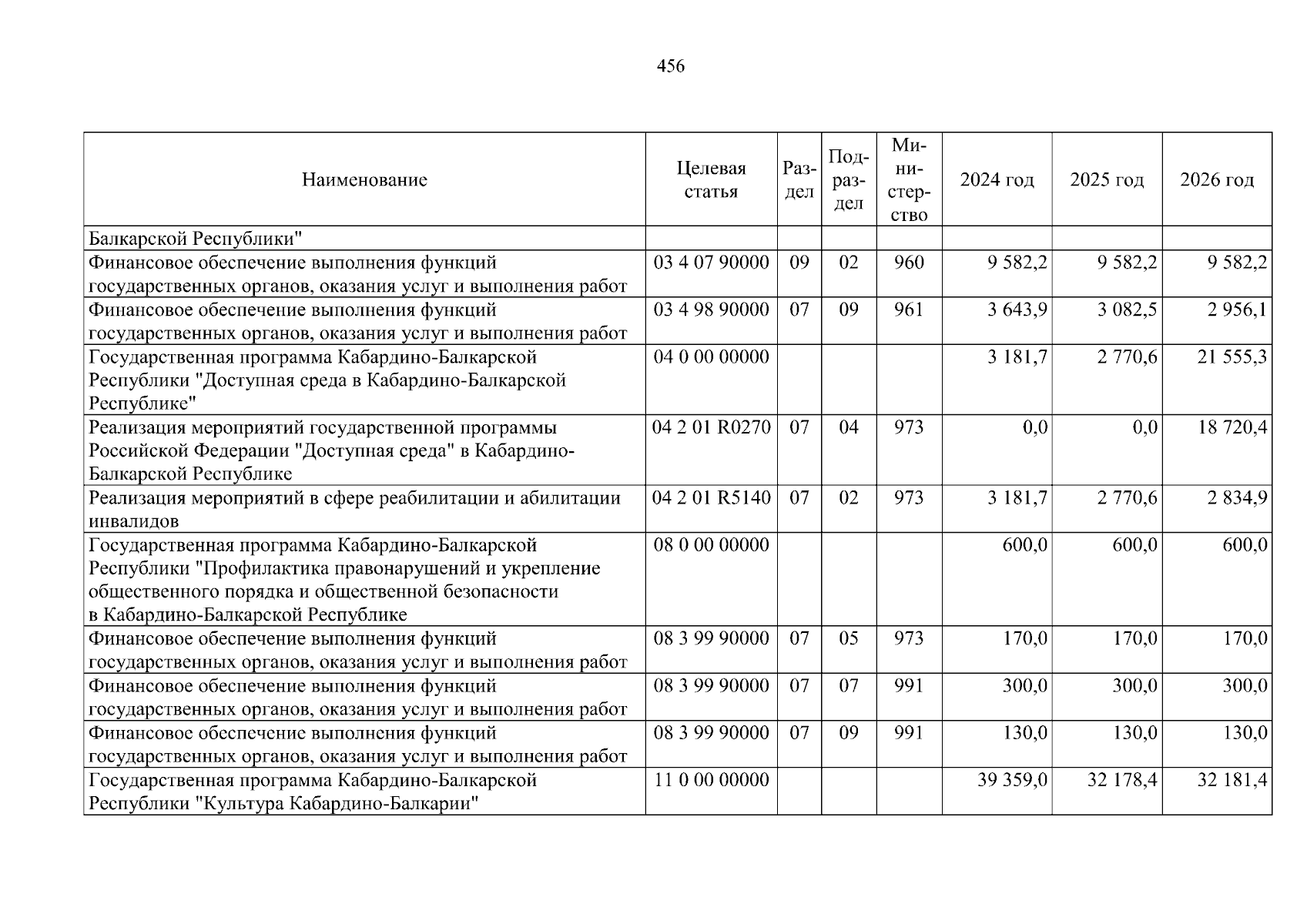 456

| Наименование | Целевая статья | Раздел | Подраздел | Министерство | 2024 год | 2025 год | 2026 год |
|---|---|---|---|---|---|---|---|
| Балкарской Республики" | | | | | | | |
| Финансовое обеспечение выполнения функций государственных органов, оказания услуг и выполнения работ | 03 4 07 90000 | 09 | 02 | 960 | 9 582,2 | 9 582,2 | 9 582,2 |
| Финансовое обеспечение выполнения функций государственных органов, оказания услуг и выполнения работ | 03 4 98 90000 | 07 | 09 | 961 | 3 643,9 | 3 082,5 | 2 956,1 |
| Государственная программа Кабардино-Балкарской Республики "Доступная среда в Кабардино-Балкарской Республике" | 04 0 00 00000 | | | | 3 181,7 | 2 770,6 | 21 555,3 |
| Реализация мероприятий государственной программы Российской Федерации "Доступная среда" в Кабардино-Балкарской Республике | 04 2 01 R0270 | 07 | 04 | 973 | 0,0 | 0,0 | 18 720,4 |
| Реализация мероприятий в сфере реабилитации и абилитации инвалидов | 04 2 01 R5140 | 07 | 02 | 973 | 3 181,7 | 2 770,6 | 2 834,9 |
| Государственная программа Кабардино-Балкарской Республики "Профилактика правонарушений и укрепление общественного порядка и общественной безопасности в Кабардино-Балкарской Республике | 08 0 00 00000 | | | | 600,0 | 600,0 | 600,0 |
| Финансовое обеспечение выполнения функций государственных органов, оказания услуг и выполнения работ | 08 3 99 90000 | 07 | 05 | 973 | 170,0 | 170,0 | 170,0 |
| Финансовое обеспечение выполнения функций государственных органов, оказания услуг и выполнения работ | 08 3 99 90000 | 07 | 07 | 991 | 300,0 | 300,0 | 300,0 |
| Финансовое обеспечение выполнения функций государственных органов, оказания услуг и выполнения работ | 08 3 99 90000 | 07 | 09 | 991 | 130,0 | 130,0 | 130,0 |
| Государственная программа Кабардино-Балкарской Республики "Культура Кабардино-Балкарии" | 11 0 00 00000 | | | | 39 359,0 | 32 178,4 | 32 181,4 |